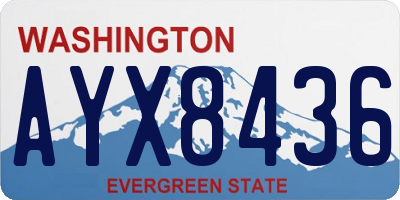 WASHINGTON

AYX8436

EVERGREEN STATE